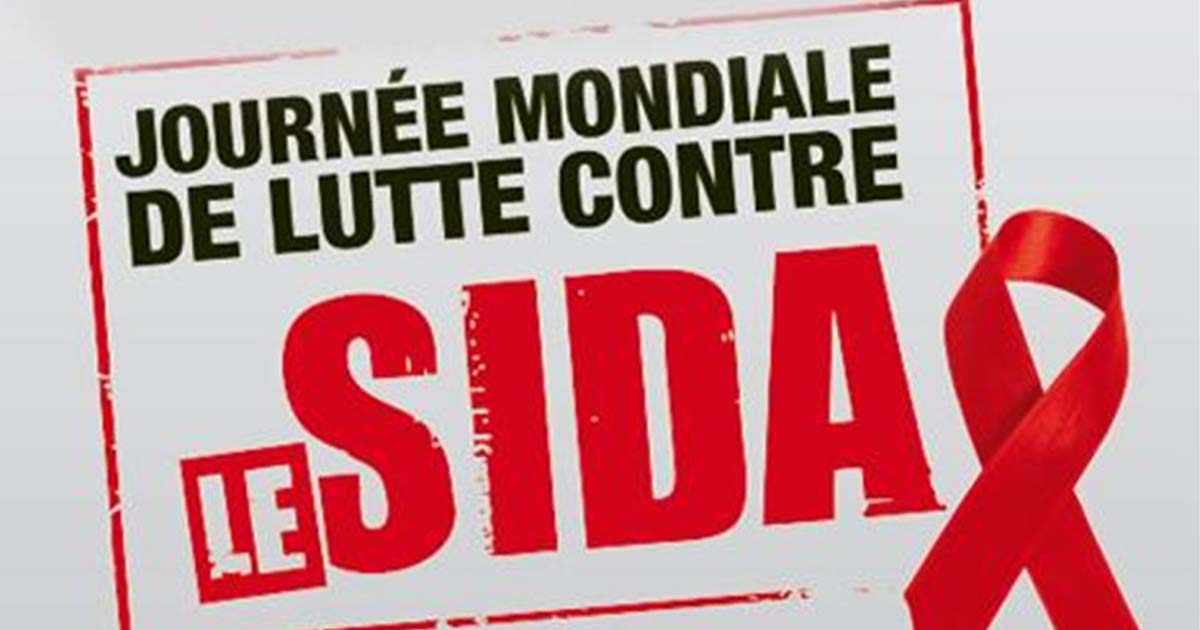 JOURNÉE MONDIALE DE LUTTE CONTRE

LE SIDA